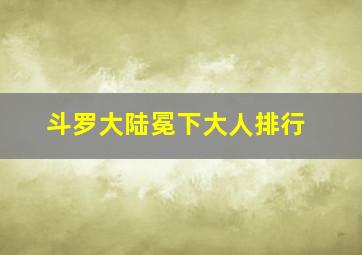 斗罗大陆冕下大人排行